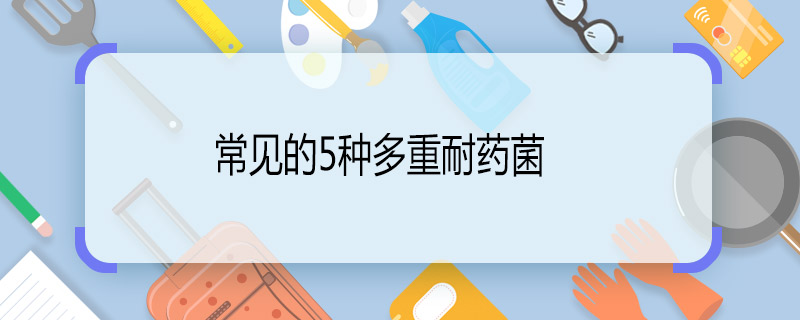 常见的5种多重耐药菌